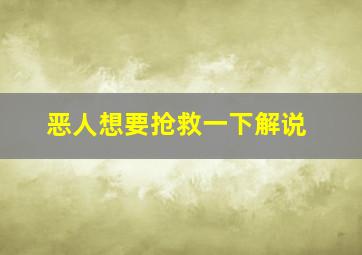 恶人想要抢救一下解说